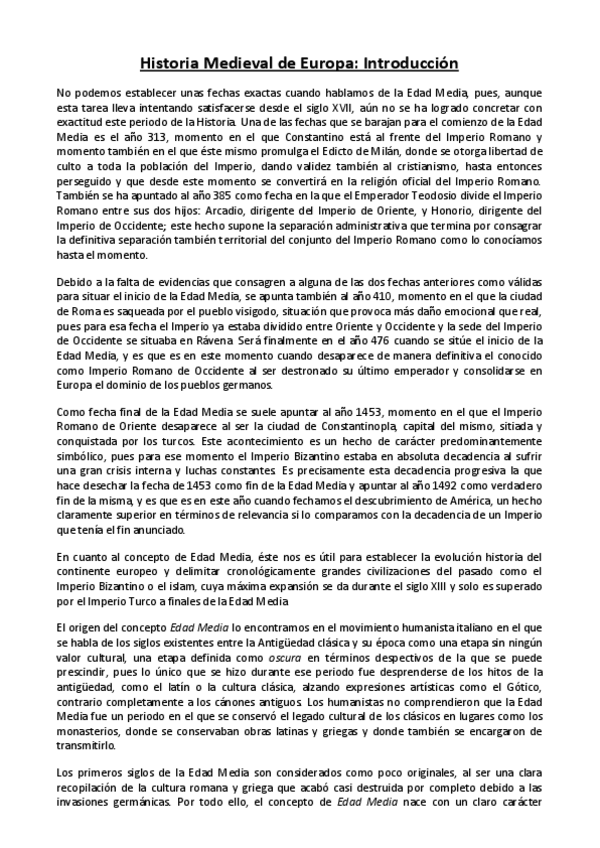 Historia Medieval de Europa: Introducción

No podemos establecer unas fechas exactas cuando hablamos de la Edad Media, pues, aunque esta tarea lleva intentando satisfacerse desde el siglo XVII, aún no se ha logrado concretar con exactitud este periodo de la Historia. Una de las fechas que se barajan para el comienzo de la Edad Media es el año 313, momento en el que Constantino está al frente del Imperio Romano y momento también en el que éste mismo promulga el Edicto de Milán, donde se otorga libertad de culto a toda la población del Imperio, dando validez también al cristianismo, hasta entonces perseguido y que desde este momento se convertirá en la religión oficial del Imperio Romano. También se ha apuntado al año 385 como fecha en la que el Emperador Teodosio divide el Imperio Romano entre sus dos hijos: Arcadio, dirigente del Imperio de Oriente, y Honorio, dirigente del Imperio de Occidente; este hecho supone la separación administrativa que termina por consagrar la definitiva separación también territorial del conjunto del Imperio Romano como lo conocíamos hasta el momento.

Debido a la falta de evidencias que consagren a alguna de las dos fechas anteriores como válidas para situar el inicio de la Edad Media, se apunta también al año 410, momento en el que la ciudad de Roma es saqueada por el pueblo visigodo, situación que provoca más daño emocional que real, pues para esa fecha el Imperio ya estaba dividido entre Oriente y Occidente y la sede del Imperio de Occidente se situaba en Rávena. Será finalmente en el año 476 cuando se sitúe el inicio de la Edad Media, y es que es en este momento cuando desaparece de manera definitiva el conocido como Imperio Romano de Occidente al ser destronado su último emperador y consolidarse en Europa el dominio de los pueblos germanos.

Como fecha final de la Edad Media se suele apuntar al año 1453, momento en el que el Imperio Romano de Oriente desaparece al ser la ciudad de Constantinopla, capital del mismo, sitiada y conquistada por los turcos. Este acontecimiento es un hecho de carácter predominantemente simbólico, pues para ese momento el Imperio Bizantino estaba en absoluta decadencia al sufrir una gran crisis interna y luchas constantes. Es precisamente esta decadencia progresiva la que hace desechar la fecha de 1453 como fin de la Edad Media y apuntar al año 1492 como verdadero fin de la misma, y es que es en este año cuando fechamos el descubrimiento de América, un hecho claramente superior en términos de relevancia si lo comparamos con la decadencia de un Imperio que tenía el fin anunciado.

En cuanto al concepto de Edad Media, éste nos es útil para establecer la evolución historia del continente europeo y delimitar cronológicamente grandes civilizaciones del pasado como el Imperio Bizantino o el islam, cuya máxima expansión se da durante el siglo XIII y solo es superado por el Imperio Turco a finales de la Edad Media

El origen del concepto Edad Media lo encontramos en el movimiento humanista italiano en el que se habla de los siglos existentes entre la Antigüedad clásica y su época como una etapa sin ningún valor cultural, una etapa definida como oscura en términos despectivos de la que se puede prescindir, pues lo único que se hizo durante ese periodo fue desprenderse de los hitos de la antigüedad, como el latín o la cultura clásica, alzando expresiones artísticas como el Gótico, contrario completamente a los cánones antiguos. Los humanistas no comprendieron que la Edad Media fue un periodo en el que se conservó el legado cultural de los clásicos en lugares como los monasterios, donde se conservaban obras latinas y griegas y donde también se encargaron de transmitirlo.

Los primeros siglos de la Edad Media son considerados como poco originales, al ser una clara recopilación de la cultura romana y griega que acabó casi destruida por completo debido a las invasiones germánicas. Por todo ello, el concepto de Edad Media nace con un claro carácter